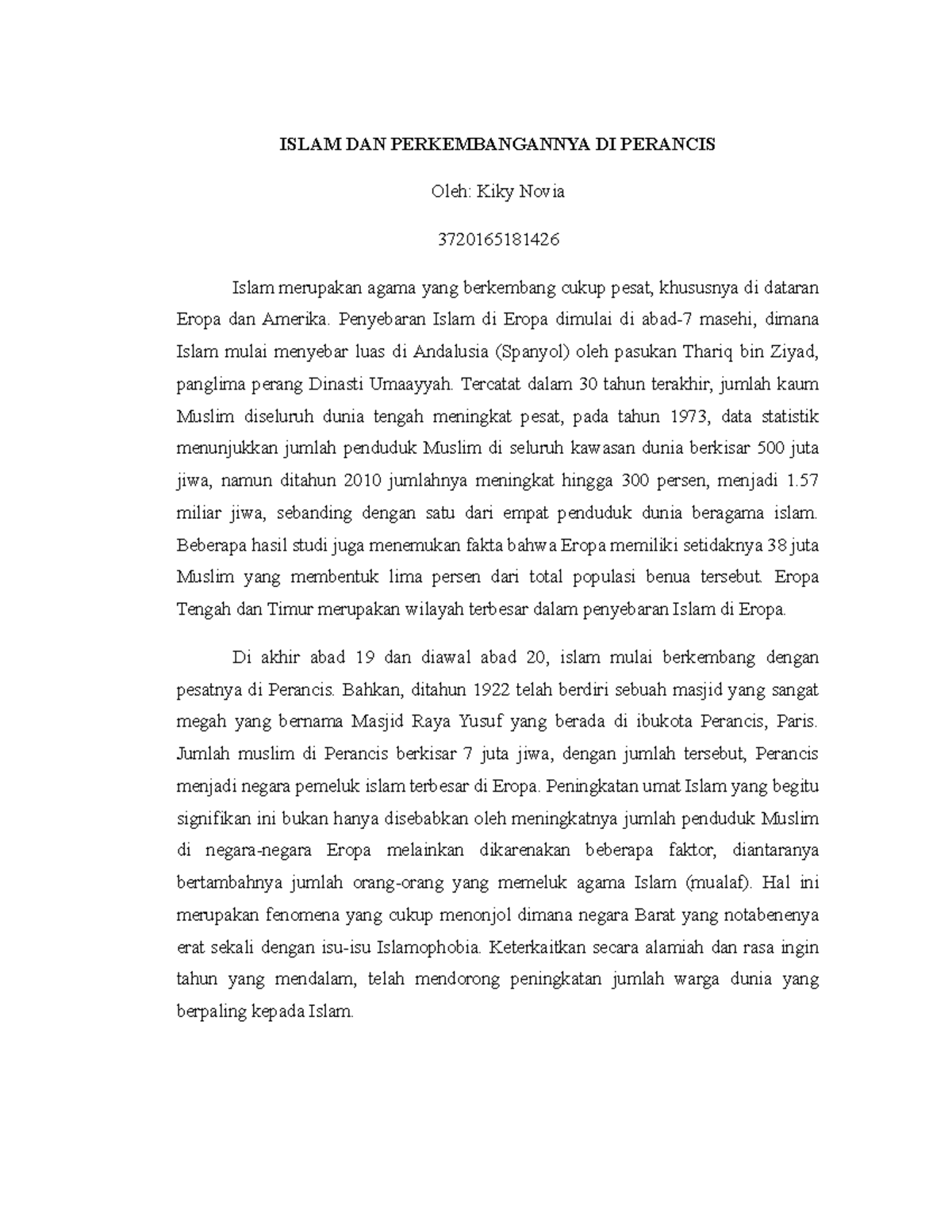 ISLAM DAN PERKEMBANGANNYA DI PERANCIS

Oleh: Kiky Novia

3720165181426

Islam merupakan agama yang berkembang cukup pesat, khususnya di dataran Eropa dan Amerika. Penyebaran Islam di Eropa dimulai di abad-7 masehi, dimana Islam mulai menyebar luas di Andalusia (Spanyol) oleh pasukan Thariq bin Ziyad, panglima perang Dinasti Umaayyah. Tercatat dalam 30 tahun terakhir, jumlah kaum Muslim diseluruh dunia tengah meningkat pesat, pada tahun 1973, data statistik menunjukkan jumlah penduduk Muslim di seluruh kawasan dunia berkisar 500 juta jiwa, namun ditahun 2010 jumlahnya meningkat hingga 300 persen, menjadi 1.57 miliar jiwa, sebanding dengan satu dari empat penduduk dunia beragama islam. Beberapa hasil studi juga menemukan fakta bahwa Eropa memiliki setidaknya 38 juta Muslim yang membentuk lima persen dari total populasi benua tersebut. Eropa Tengah dan Timur merupakan wilayah terbesar dalam penyebaran Islam di Eropa.

Di akhir abad 19 dan diawal abad 20, islam mulai berkembang dengan pesatnya di Perancis. Bahkan, ditahun 1922 telah berdiri sebuah masjid yang sangat megah yang bernama Masjid Raya Yusuf yang berada di ibukota Perancis, Paris. Jumlah muslim di Perancis berkisar 7 juta jiwa, dengan jumlah tersebut, Perancis menjadi negara pemeluk islam terbesar di Eropa. Peningkatan umat Islam yang begitu signifikan ini bukan hanya disebabkan oleh meningkatnya jumlah penduduk Muslim di negara-negara Eropa melainkan dikarenakan beberapa faktor, diantaranya bertambahnya jumlah orang-orang yang memeluk agama Islam (mualaf). Hal ini merupakan fenomena yang cukup menonjol dimana negara Barat yang notabenenya erat sekali dengan isu-isu Islamophobia. Keterkaitkan secara alamiah dan rasa ingin tahun yang mendalam, telah mendorong peningkatan jumlah warga dunia yang berpaling kepada Islam.